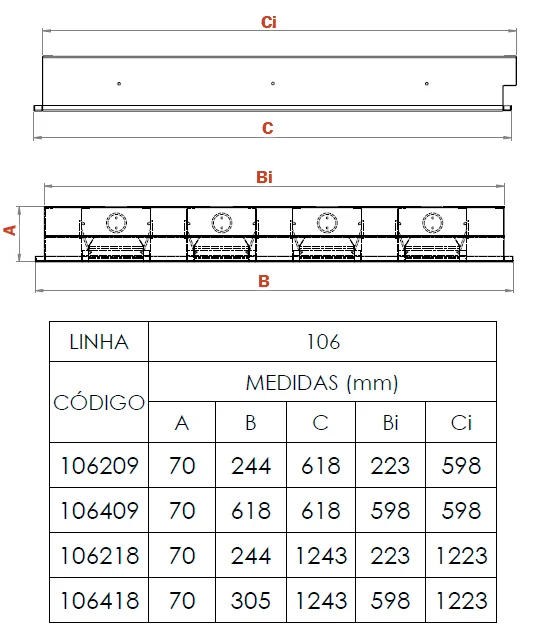 Ci

C

Bi

A

B

| LINHA | 106 | | | | |
|---|---|---|---|---|---|
| CÓDIGO | MEDIDAS (mm) | | | | |
| | A | B | C | Bi | Ci |
| 106209 | 70 | 244 | 618 | 223 | 598 |
| 106409 | 70 | 618 | 618 | 598 | 598 |
| 106218 | 70 | 244 | 1243 | 223 | 1223 |
| 106418 | 70 | 305 | 1243 | 598 | 1223 |